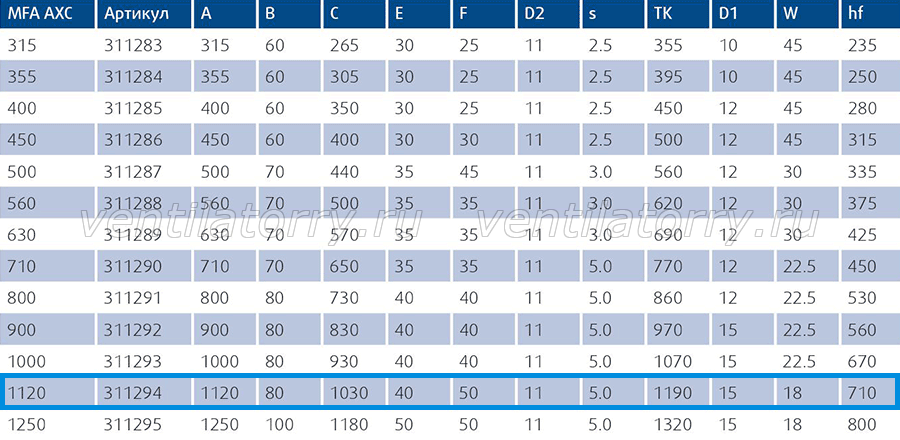 | MFA AXC | Артикул | A | B | C | E | F | D2 | s | TK | D1 | W | hf |
|---|---|---|---|---|---|---|---|---|---|---|---|---|
| 315 | 311283 | 315 | 60 | 265 | 30 | 25 | 11 | 2.5 | 355 | 10 | 45 | 235 |
| 355 | 311284 | 355 | 60 | 305 | 30 | 25 | 11 | 2.5 | 395 | 10 | 45 | 250 |
| 400 | 311285 | 400 | 60 | 350 | 30 | 25 | 11 | 2.5 | 450 | 12 | 45 | 280 |
| 450 | 311286 | 450 | 60 | 400 | 30 | 30 | 11 | 2.5 | 500 | 12 | 45 | 315 |
| 500 | 311287 | 500 | 70 | 440 | 35 | 45 | 11 | 3.0 | 560 | 12 | 30 | 335 |
| 560 | 311288 | 560 | 70 | 500 | 35 | 35 | 11 | 3.0 | 620 | 12 | 30 | 375 |
| 630 | 311289 | 630 | 70 | 570 | 35 | 35 | 11 | 3.0 | 690 | 12 | 30 | 425 |
| 710 | 311290 | 710 | 70 | 650 | 35 | 35 | 11 | 5.0 | 770 | 12 | 22.5 | 450 |
| 800 | 311291 | 800 | 80 | 730 | 40 | 40 | 11 | 5.0 | 860 | 12 | 22.5 | 530 |
| 900 | 311292 | 900 | 80 | 830 | 40 | 40 | 11 | 5.0 | 970 | 15 | 22.5 | 560 |
| 1000 | 311293 | 1000 | 80 | 930 | 40 | 40 | 11 | 5.0 | 1070 | 15 | 22.5 | 670 |
| 1120 | 311294 | 1120 | 80 | 1030 | 40 | 50 | 11 | 5.0 | 1190 | 15 | 18 | 710 |
| 1250 | 311295 | 1250 | 100 | 1180 | 50 | 50 | 11 | 5.0 | 1320 | 15 | 18 | 800 |

ventilatorry.ru